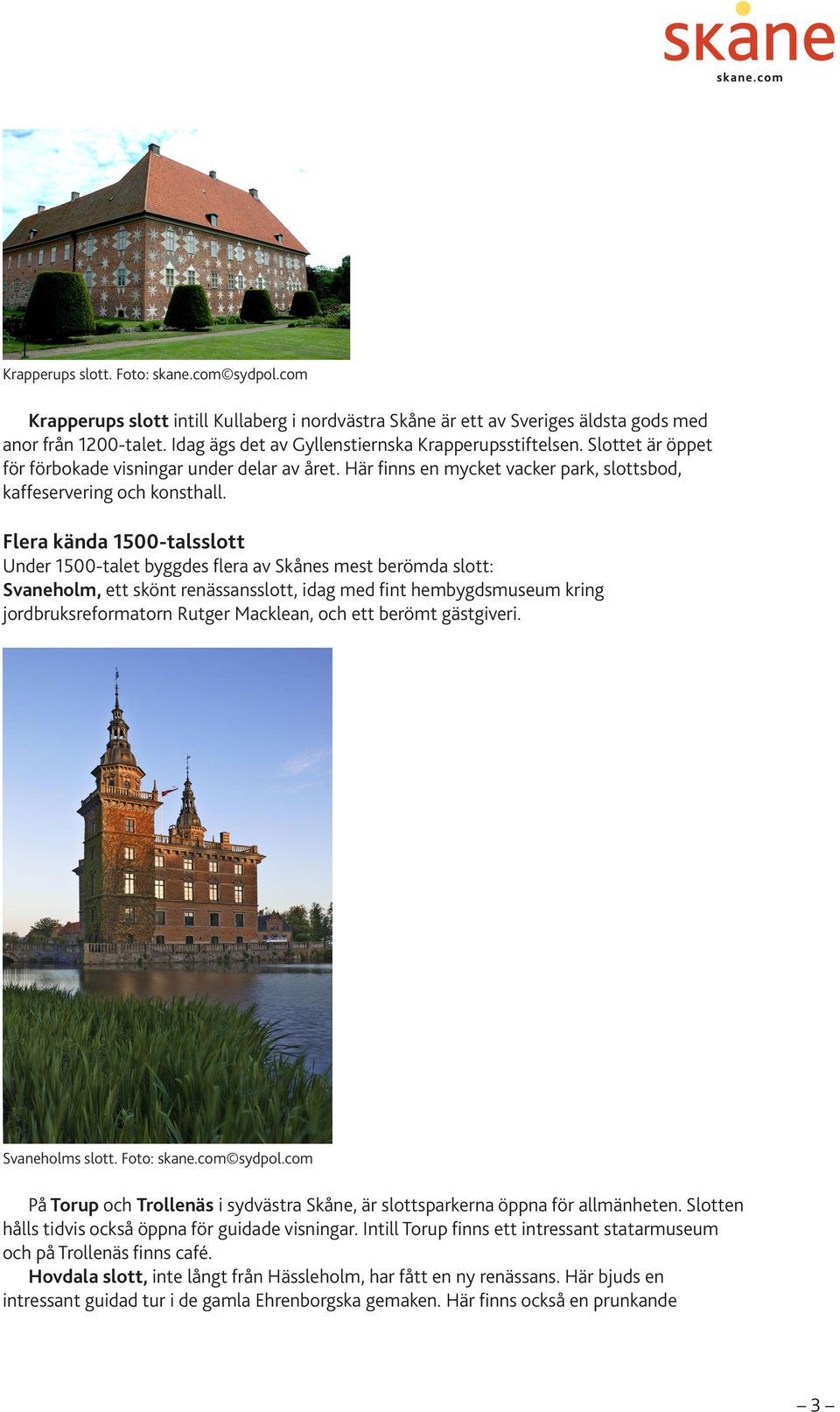 skane
skane.com

Krapperups slott. Foto: skane.com©sydpol.com

Krapperups slott intill Kullaberg i nordvästra Skåne är ett av Sveriges äldsta gods med anor från 1200-talet. Idag ägs det av Gyllenstiernska Krapperupsstiftelsen. Slottet är öppet för förbokade visningar under delar av året. Här finns en mycket vacker park, slottsbod, kaffeservering och konsthall.

Flera kända 1500-talsslott
Under 1500-talet byggdes flera av Skånes mest berömda slott:
Svaneholm, ett skönt renässansslott, idag med fint hembygdsmuseum kring jordbruksreformatorn Rutger Macklean, och ett berömt gästgiveri.

Svaneholms slott. Foto: skane.com©sydpol.com

På Torup och Trollenäs i sydvästra Skåne, är slottsparkerna öppna för allmänheten. Slotten hålls tidvis också öppna för guidade visningar. Intill Torup finns ett intressant statarmuseum och på Trollenäs finns café.
Hovdala slott, inte långt från Hässleholm, har fått en ny renässans. Här bjuds en intressant guidad tur i de gamla Ehrenborgska gemaken. Här finns också en prunkande

– 3 –